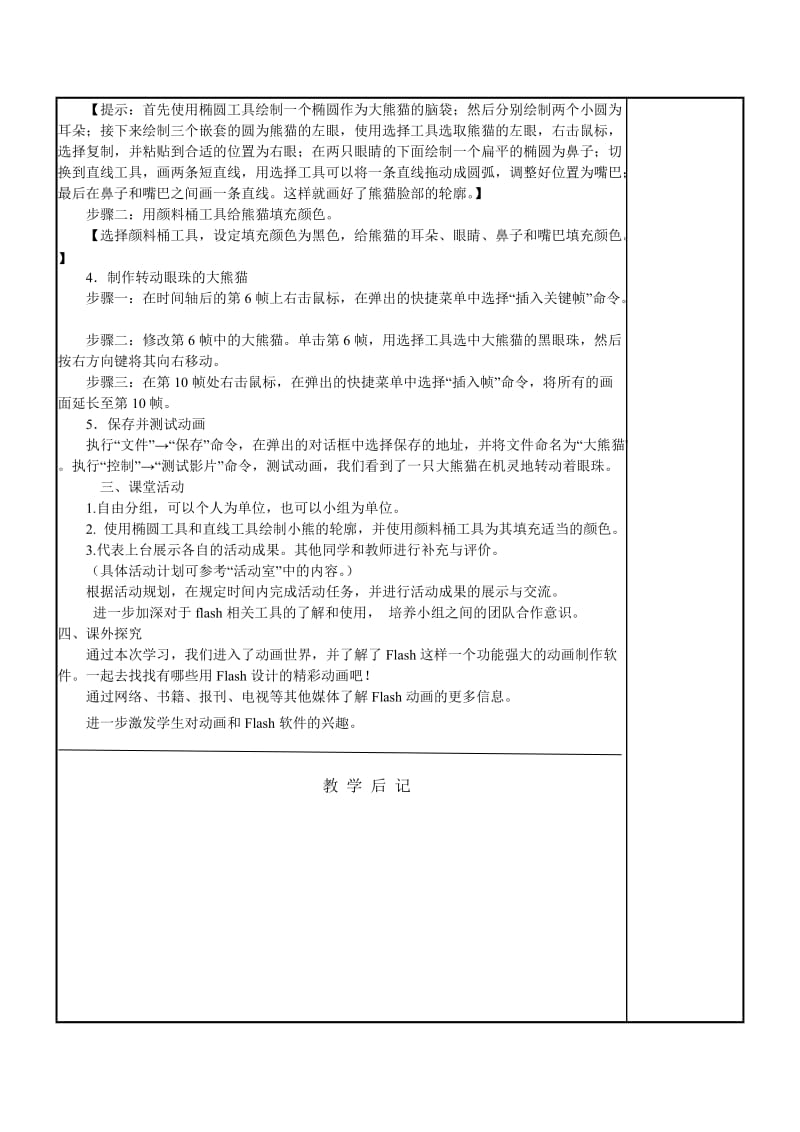 【提示：首先使用椭圆工具绘制一个椭圆作为大熊猫的脑袋；然后分别绘制两个小圆为耳朵；接下来绘制三个嵌套的圆为熊猫的左眼，使用选择工具选取熊猫的左眼，右击鼠标，选择复制，并粘贴到合适的位置为右眼；在两只眼睛的下面绘制一个扁平的椭圆为鼻子；切换到直线工具，画两条短直线，用选择工具可以将一条直线拖动成圆弧，调整好位置为嘴巴；最后在鼻子和嘴巴之间画一条直线。这样就画好了熊猫脸部的轮廓。】

步骤二：用颜料桶工具给熊猫填充颜色。

【选择颜料桶工具，设定填充颜色为黑色，给熊猫的耳朵、眼睛、鼻子和嘴巴填充颜色。】

4．制作转动眼珠的大熊猫

步骤一：在时间轴后的第 6 帧上右击鼠标，在弹出的快捷菜单中选择“插入关键帧”命令。

步骤二：修改第 6 帧中的大熊猫。单击第 6 帧，用选择工具选中大熊猫的黑眼珠，然后按右方向键将其向右移动。

步骤三：在第 10 帧处右击鼠标，在弹出的快捷菜单中选择“插入帧”命令，将所有的画面延长至第 10 帧。

5．保存并测试动画

执行“文件”→“保存”命令，在弹出的对话框中选择保存的地址，并将文件命名为“大熊猫。执行“控制”→“测试影片”命令，测试动画，我们看到了一只大熊猫在机灵地转动着眼珠。

三、课堂活动

1.自由分组，可以个人为单位，也可以小组为单位。

2. 使用椭圆工具和直线工具绘制小熊的轮廓，并使用颜料桶工具为其填充适当的颜色。

3.代表上台展示各自的活动成果。其他同学和教师进行补充与评价。

（具体活动计划可参考“活动室”中的内容。）

根据活动规划，在规定时间内完成活动任务，并进行活动成果的展示与交流。

进一步加深对于 flash 相关工具的了解和使用， 培养小组之间的团队合作意识。

四、课外探究

通过本次学习，我们进入了动画世界，并了解了 Flash 这样一个功能强大的动画制作软件。一起去找找有哪些用 Flash 设计的精彩动画吧！

通过网络、书籍、报刊、电视等其他媒体了解 Flash 动画的更多信息。

进一步激发学生对动画和 Flash 软件的兴趣。

教 学 后 记